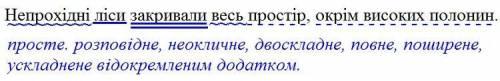 Непрохідні ліси закривали весь простір, окрім високих полонин.

просте. розповідне, неокличне, двоскладне, повне, поширене, ускладнене відокремленим додатком.